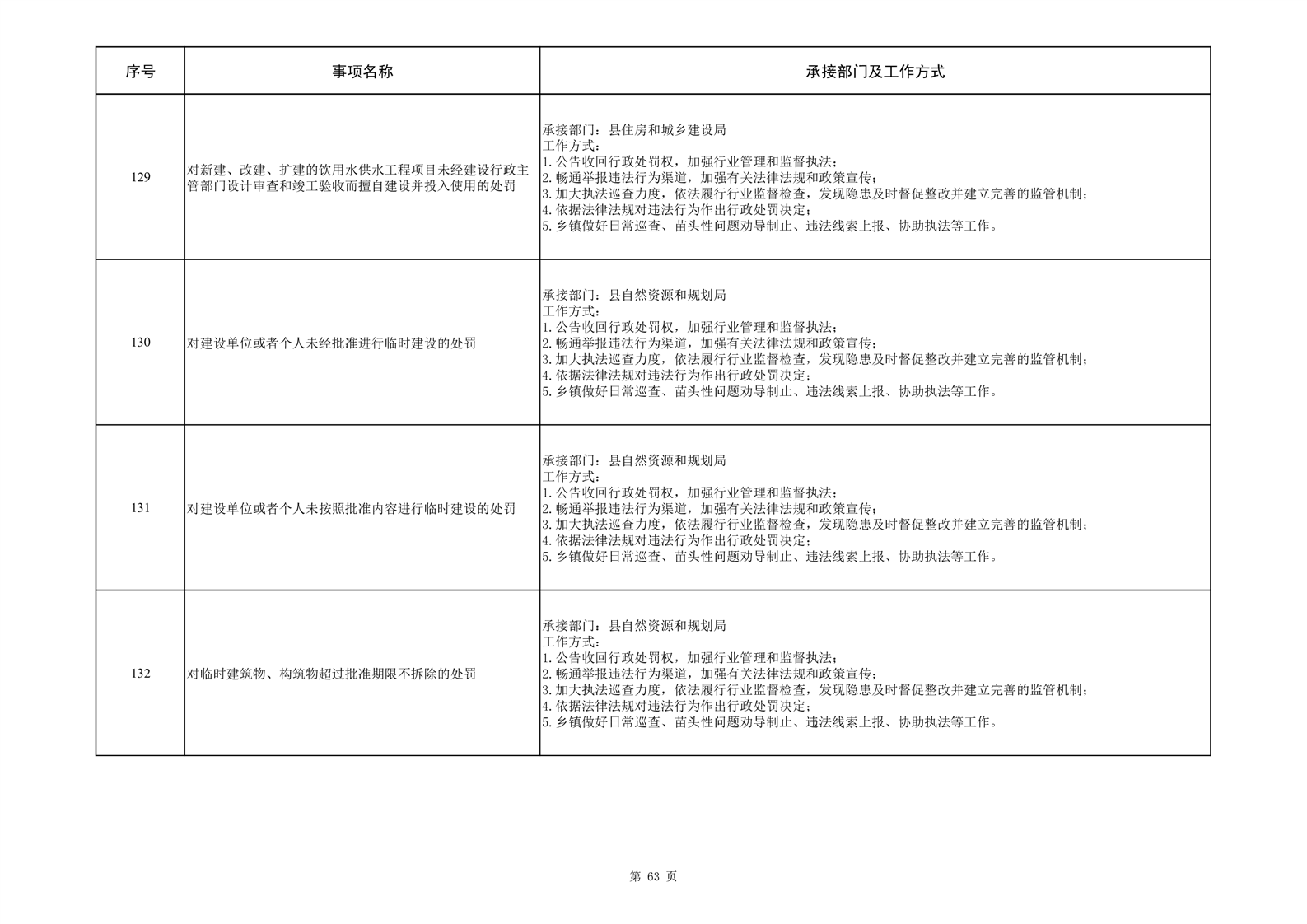 | 序号 | 事项名称 | 承接部门及工作方式 |
|---|---|---|
| 129 | 对新建、改建、扩建的饮用水供水工程项目未经建设行政主管部门设计审查和竣工验收而擅自建设并投入使用的处罚 | 承接部门：县住房和城乡建设局 工作方式： 1.公告收回行政处罚权，加强行业管理和监督执法； 2.畅通举报违法行为渠道，加强有关法律法规和政策宣传； 3.加大执法巡查力度，依法履行行业监督检查，发现隐患及时督促整改并建立完善的监管机制； 4.依据法律法规对违法行为作出行政处罚决定； 5.乡镇做好日常巡查、苗头性问题劝导制止、违法线索上报、协助执法等工作。 |
| 130 | 对建设单位或者个人未经批准进行临时建设的处罚 | 承接部门：县自然资源和规划局 工作方式： 1.公告收回行政处罚权，加强行业管理和监督执法； 2.畅通举报违法行为渠道，加强有关法律法规和政策宣传； 3.加大执法巡查力度，依法履行行业监督检查，发现隐患及时督促整改并建立完善的监管机制； 4.依据法律法规对违法行为作出行政处罚决定； 5.乡镇做好日常巡查、苗头性问题劝导制止、违法线索上报、协助执法等工作。 |
| 131 | 对建设单位或者个人未按照批准内容进行临时建设的处罚 | 承接部门：县自然资源和规划局 工作方式： 1.公告收回行政处罚权，加强行业管理和监督执法； 2.畅通举报违法行为渠道，加强有关法律法规和政策宣传； 3.加大执法巡查力度，依法履行行业监督检查，发现隐患及时督促整改并建立完善的监管机制； 4.依据法律法规对违法行为作出行政处罚决定； 5.乡镇做好日常巡查、苗头性问题劝导制止、违法线索上报、协助执法等工作。 |
| 132 | 对临时建筑物、构筑物超过批准期限不拆除的处罚 | 承接部门：县自然资源和规划局 工作方式： 1.公告收回行政处罚权，加强行业管理和监督执法； 2.畅通举报违法行为渠道，加强有关法律法规和政策宣传； 3.加大执法巡查力度，依法履行行业监督检查，发现隐患及时督促整改并建立完善的监管机制； 4.依据法律法规对违法行为作出行政处罚决定； 5.乡镇做好日常巡查、苗头性问题劝导制止、违法线索上报、协助执法等工作。 |

第63页